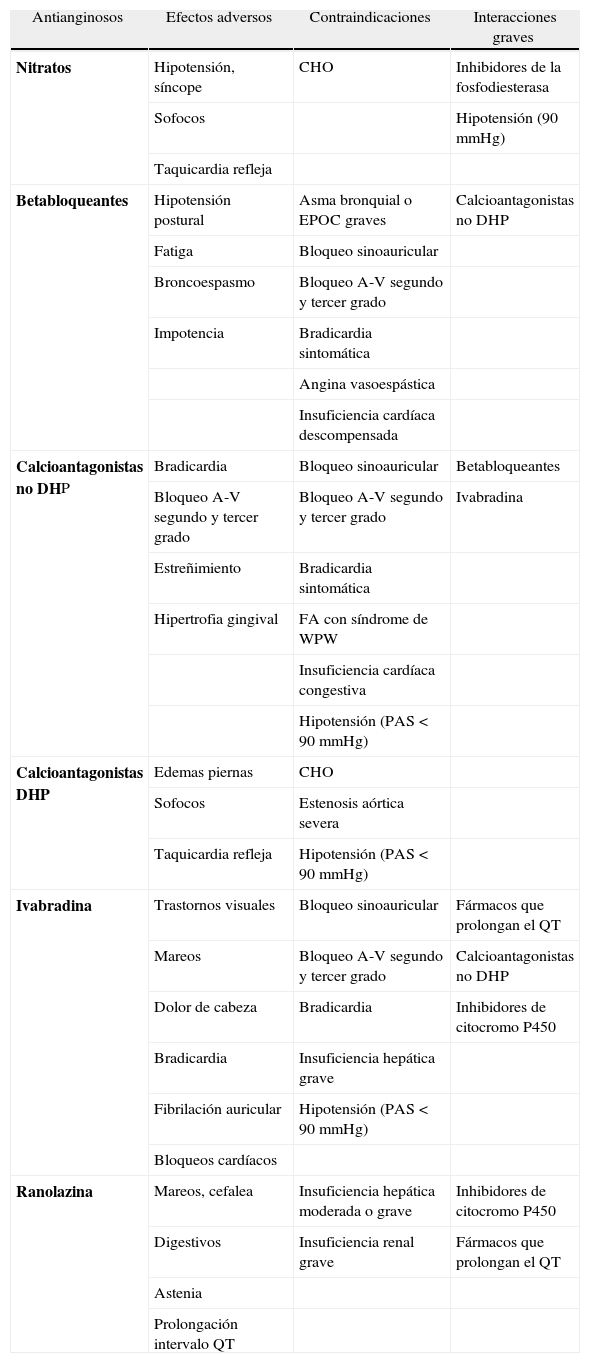 | Antianginosos | Efectos adversos | Contraindicaciones | Interacciones graves |
|---|---|---|---|
| **Nitratos** | Hipotensión, síncope | CHO | Inhibidores de la fosfodiesterasa |
| | Sofocos | | Hipotensión (90 mmHg) |
| | Taquicardia refleja | | |
| **Betabloqueantes** | Hipotensión postural | Asma bronquial o EPOC graves | Calcioantagonistas no DHP |
| | Fatiga | Bloqueo sinoauricular | |
| | Broncoespasmo | Bloqueo A-V segundo y tercer grado | |
| | Impotencia | Bradicardia sintomática | |
| | | Angina vasoespástica | |
| | | Insuficiencia cardíaca descompensada | |
| **Calcioantagonistas no DHP** | Bradicardia | Bloqueo sinoauricular | Betabloqueantes |
| | Bloqueo A-V segundo y tercer grado | Bloqueo A-V segundo y tercer grado | Ivabradina |
| | Estreñimiento | Bradicardia sintomática | |
| | Hipertrofia gingival | FA con síndrome de WPW | |
| | | Insuficiencia cardíaca congestiva | |
| | | Hipotensión (PAS < 90 mmHg) | |
| **Calcioantagonistas DHP** | Edemas piernas | CHO | |
| | Sofocos | Estenosis aórtica severa | |
| | Taquicardia refleja | Hipotensión (PAS < 90 mmHg) | |
| **Ivabradina** | Trastornos visuales | Bloqueo sinoauricular | Fármacos que prolongan el QT |
| | Mareos | Bloqueo A-V segundo y tercer grado | Calcioantagonistas no DHP |
| | Dolor de cabeza | Bradicardia | Inhibidores de citocromo P450 |
| | Bradicardia | Insuficiencia hepática grave | |
| | Fibrilación auricular | Hipotensión (PAS < 90 mmHg) | |
| | Bloqueos cardíacos | | |
| **Ranolazina** | Mareos, cefalea | Insuficiencia hepática moderada o grave | Inhibidores de citocromo P450 |
| | Digestivos | Insuficiencia renal grave | Fármacos que prolongan el QT |
| | Astenia | | |
| | Prolongación intervalo QT | | |